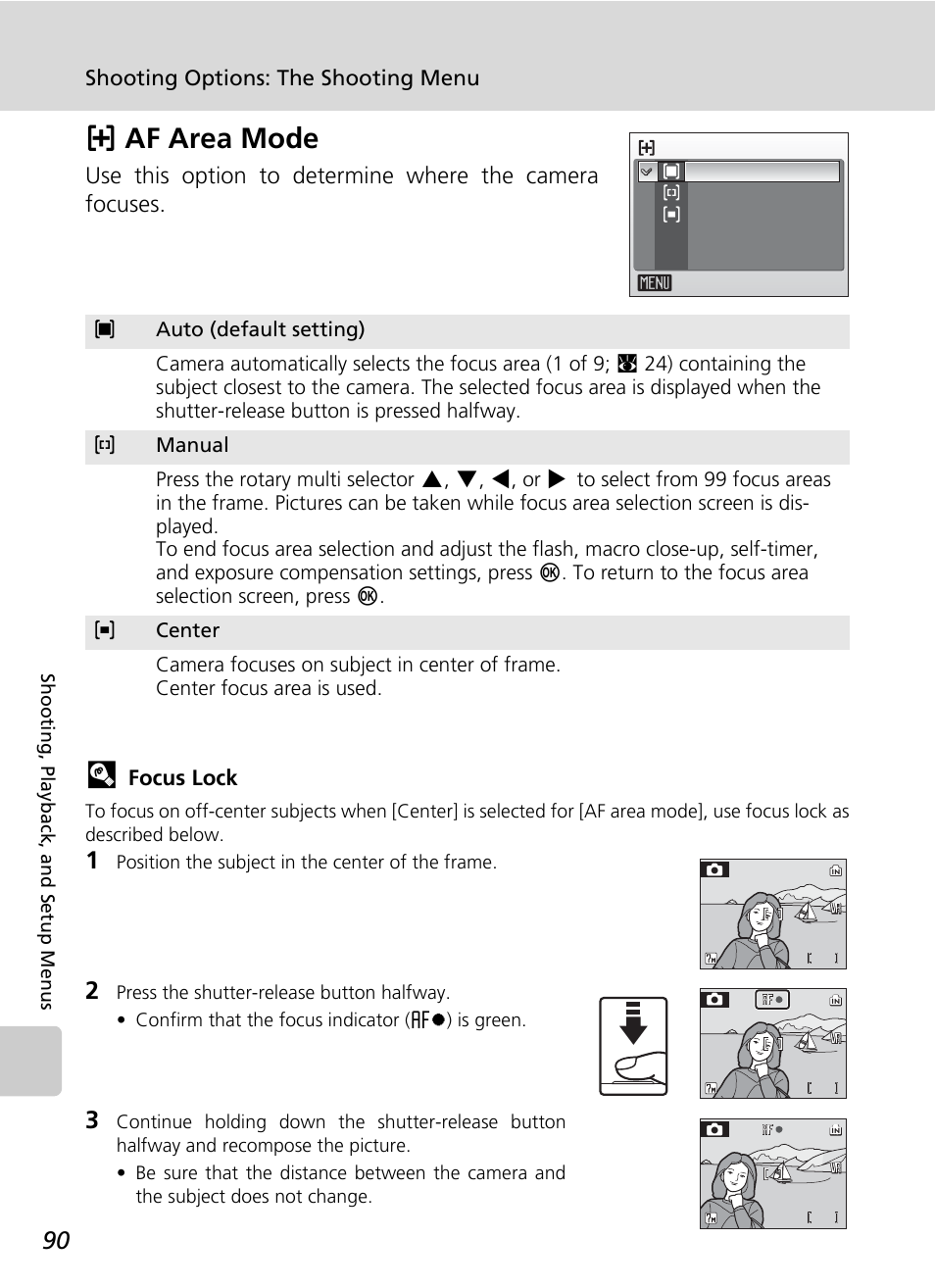 Shooting Options: The Shooting Menu

AF Area Mode

Use this option to determine where the camera focuses.

MENU

| | |
|---|---|
| | Auto (default setting) |
| | Camera automatically selects the focus area (1 of 9; 24) containing the subject closest to the camera. The selected focus area is displayed when the shutter-release button is pressed halfway. |
| | Manual |
| | Press the rotary multi selector ▲, ▼, ◀, or ▶ to select from 99 focus areas in the frame. Pictures can be taken while focus area selection screen is displayed. To end focus area selection and adjust the flash, macro close-up, self-timer, and exposure compensation settings, press OK. To return to the focus area selection screen, press OK. |
| | Center |
| | Camera focuses on subject in center of frame. Center focus area is used. |

Focus Lock

To focus on off-center subjects when [Center] is selected for [AF area mode], use focus lock as described below.

1 Position the subject in the center of the frame.

2 Press the shutter-release button halfway.
• Confirm that the focus indicator (AF●) is green.

3 Continue holding down the shutter-release button halfway and recompose the picture.
• Be sure that the distance between the camera and the subject does not change.

Shooting, Playback, and Setup Menus

90